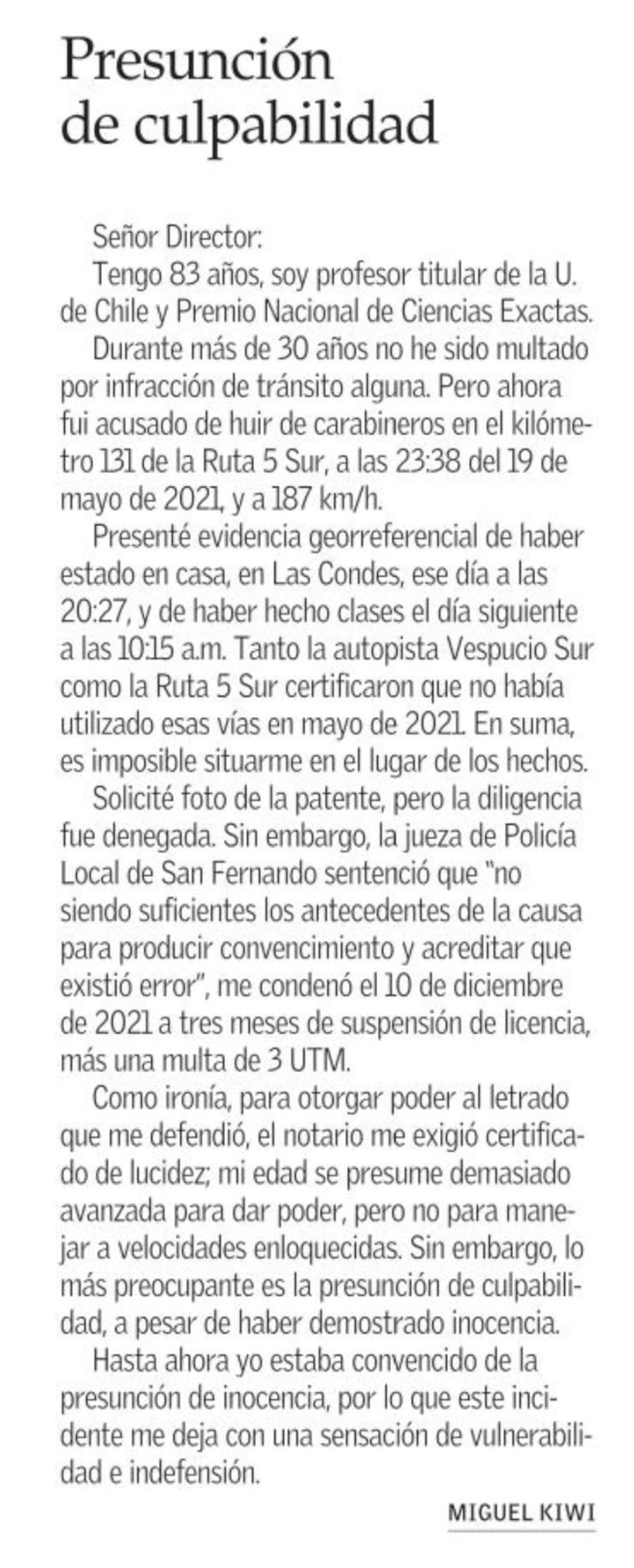 Presunción de culpabilidad

Señor Director:

Tengo 83 años, soy profesor titular de la U. de Chile y Premio Nacional de Ciencias Exactas.

Durante más de 30 años no he sido multado por infracción de tránsito alguna. Pero ahora fui acusado de huir de carabineros en el kilómetro 131 de la Ruta 5 Sur, a las 23:38 del 19 de mayo de 2021, y a 187 km/h.

Presenté evidencia georreferencial de haber estado en casa, en Las Condes, ese día a las 20:27, y de haber hecho clases el día siguiente a las 10:15 a.m. Tanto la autopista Vespucio Sur como la Ruta 5 Sur certificaron que no había utilizado esas vías en mayo de 2021. En suma, es imposible situarme en el lugar de los hechos.

Solicité foto de la patente, pero la diligencia fue denegada. Sin embargo, la jueza de Policía Local de San Fernando sentenció que "no siendo suficientes los antecedentes de la causa para producir convencimiento y acreditar que existió error", me condenó el 10 de diciembre de 2021 a tres meses de suspensión de licencia, más una multa de 3 UTM.

Como ironía, para otorgar poder al letrado que me defendió, el notario me exigió certificado de lucidez; mi edad se presume demasiado avanzada para dar poder, pero no para manejar a velocidades enloquecidas. Sin embargo, lo más preocupante es la presunción de culpabilidad, a pesar de haber demostrado inocencia.

Hasta ahora yo estaba convencido de la presunción de inocencia, por lo que este incidente me deja con una sensación de vulnerabilidad e indefensión.

MIGUEL KIWI